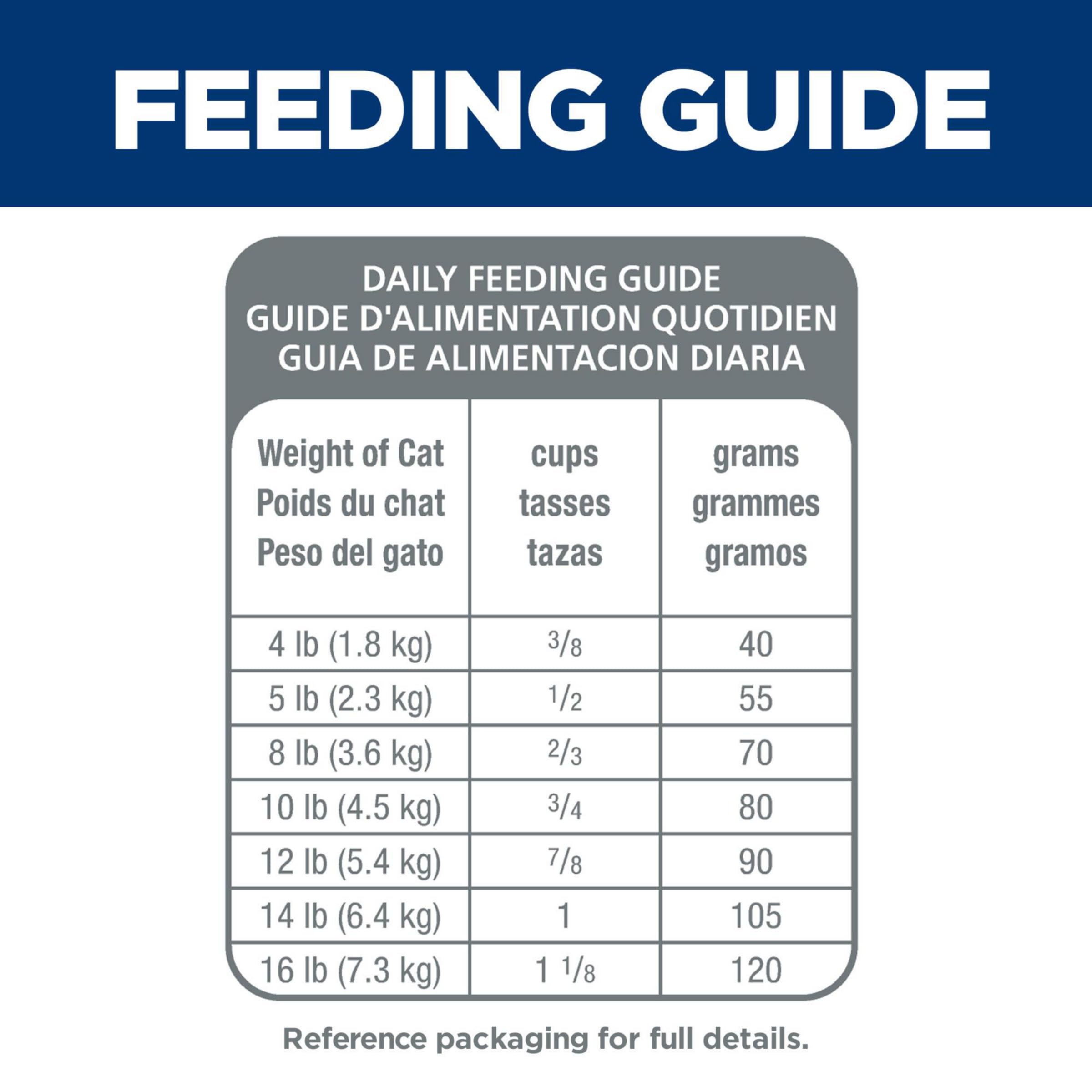 FEEDING GUIDE

DAILY FEEDING GUIDE
GUIDE D'ALIMENTATION QUOTIDIEN
GUIA DE ALIMENTACION DIARIA

| Weight of Cat Poids du chat Peso del gato | cups tasses tazas | grams grammes gramos |
|---|---|---|
| 4 lb (1.8 kg) | $3/8$ | 40 |
| 5 lb (2.3 kg) | $1/2$ | 55 |
| 8 lb (3.6 kg) | $2/3$ | 70 |
| 10 lb (4.5 kg) | $3/4$ | 80 |
| 12 lb (5.4 kg) | $7/8$ | 90 |
| 14 lb (6.4 kg) | 1 | 105 |
| 16 lb (7.3 kg) | $1\ 1/8$ | 120 |

Reference packaging for full details.